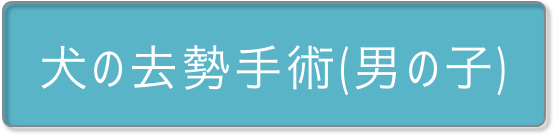 犬の去勢手術(男の子)